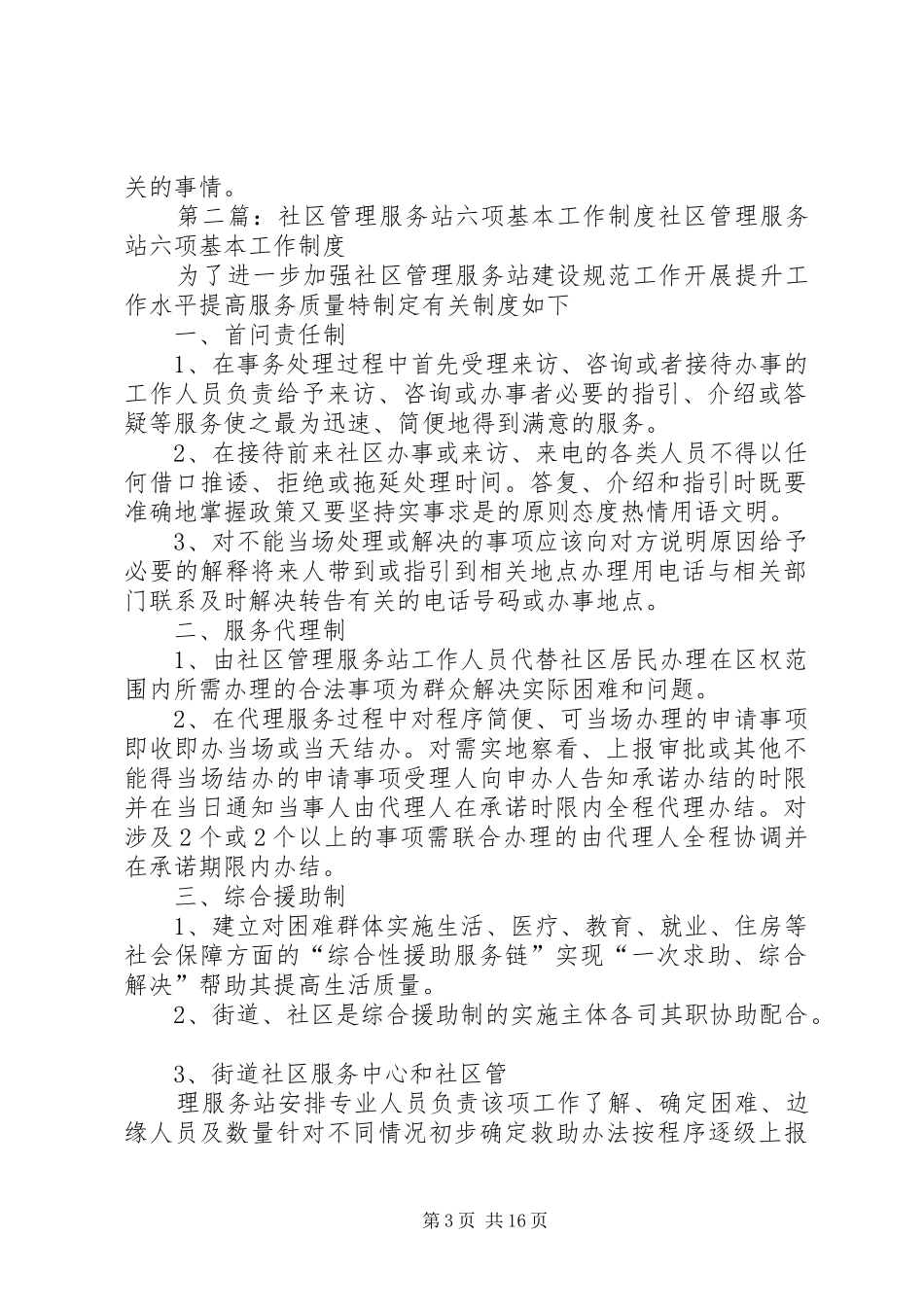 关的事情。

第二篇：社区管理服务站六项基本工作制度社区管理服务站六项基本工作制度

为了进一步加强社区管理服务站建设规范工作开展提升工作水平提高服务质量特制定有关制度如下

一、首问责任制

1、在事务处理过程中首先受理来访、咨询或者接待办事的工作人员负责给予来访、咨询或办事者必要的指引、介绍或答疑等服务使之最为迅速、简便地得到满意的服务。

2、在接待前来社区办事或来访、来电的各类人员不得以任何借口推诿、拒绝或拖延处理时间。答复、介绍和指引时既要准确地掌握政策又要坚持实事求是的原则态度热情用语文明。

3、对不能当场处理或解决的事项应该向对方说明原因给予必要的解释将来人带到或指引到相关地点办理用电话与相关部门联系及时解决转告有关的电话号码或办事地点。

二、服务代理制

1、由社区管理服务站工作人员代替社区居民办理在区权范围内所需办理的合法事项为群众解决实际困难和问题。

2、在代理服务过程中对程序简便、可当场办理的申请事项即收即办当场或当天结办。对需实地察看、上报审批或其他不能得当场结办的申请事项受理人向申办人告知承诺办结的时限并在当日通知当事人由代理人在承诺时限内全程代理办结。对涉及2个或2个以上的事项需联合办理的由代理人全程协调并在承诺期限内办结。

三、综合援助制

1、建立对困难群体实施生活、医疗、教育、就业、住房等社会保障方面的“综合性援助服务链”实现“一次求助、综合解决”帮助其提高生活质量。

2、街道、社区是综合援助制的实施主体各司其职协助配合。

3、街道社区服务中心和社区管

理服务站安排专业人员负责该项工作了解、确定困难、边缘人员及数量针对不同情况初步确定救助办法按程序逐级上报

第3页 共16页